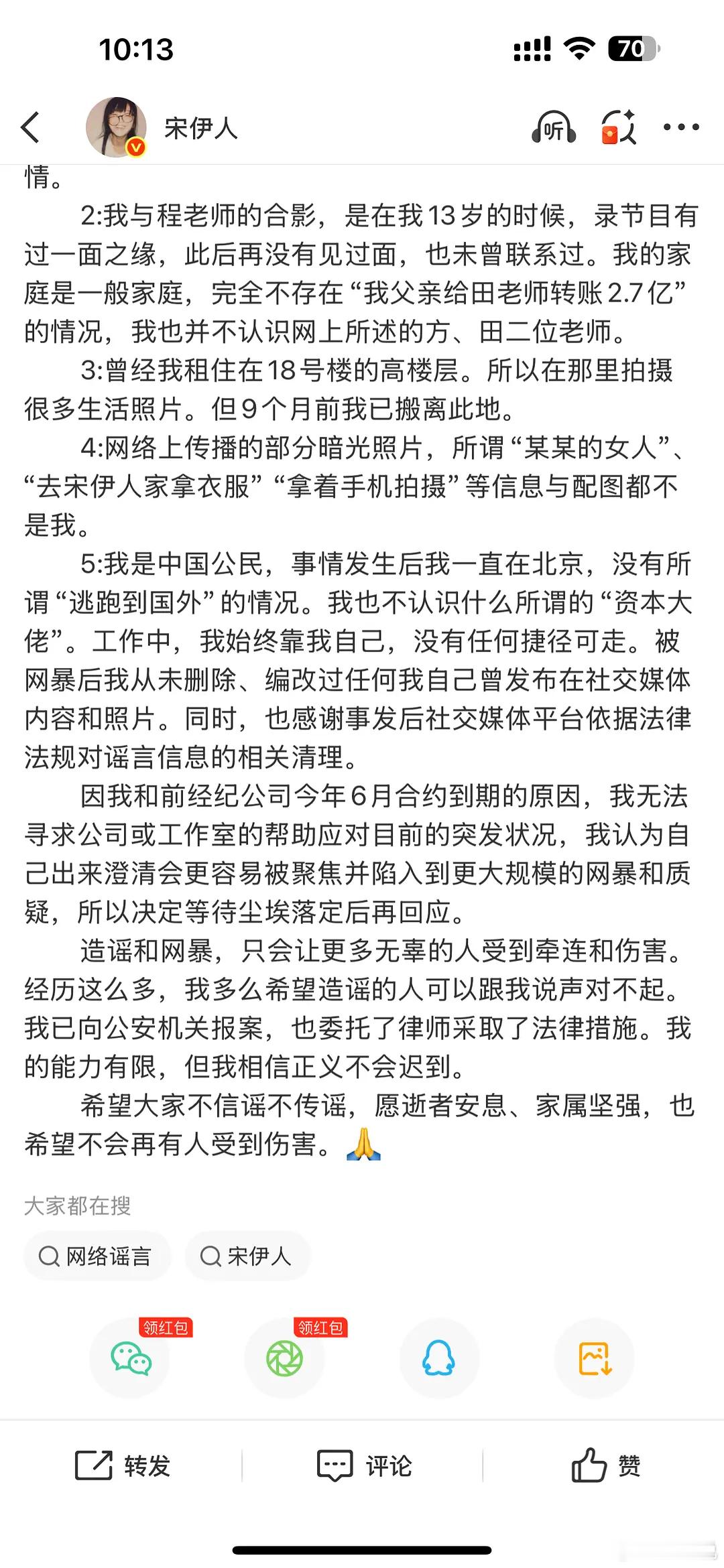 10:13

70

宋伊人

听

情。

2:我与程老师的合影，是在我13岁的时候，录节目有过一面之缘，此后再没有见过面，也未曾联系过。我的家庭是一般家庭，完全不存在“我父亲给田老师转账2.7亿”的情况，我也并不认识网上所述的方、田二位老师。

3:曾经我租住在18号楼的高楼层。所以在那里拍摄很多生活照片。但9个月前我已搬离此地。

4:网络上传播的部分暗光照片，所谓“某某的女人”、“去宋伊人家拿衣服”“拿着手机拍摄”等信息与配图都不是我。

5:我是中国公民，事情发生后我一直在北京，没有所谓“逃跑到国外”的情况。我也不认识什么所谓的“资本大佬”。工作中，我始终靠我自己，没有任何捷径可走。被网暴后我从未删除、编改过任何我自己曾发布在社交媒体内容和照片。同时，也感谢事发后社交媒体平台依据法律法规对谣言信息的相关清理。

因我和前经纪公司今年6月合约到期的原因，我无法寻求公司或工作室的帮助应对目前的突发状况，我认为自己出来澄清会更容易被聚焦并陷入到更大规模的网暴和质疑，所以决定等待尘埃落定后再回应。

造谣和网暴，只会让更多无辜的人受到牵连和伤害。经历这么多，我多么希望造谣的人可以跟我说声对不起。我已向公安机关报案，也委托了律师采取了法律措施。我的能力有限，但我相信正义不会迟到。

希望大家不信谣不传谣，愿逝者安息、家属坚强，也希望不会再有人受到伤害。🙏

大家都在搜

网络谣言

宋伊人

领红包

领红包

转发

评论

赞